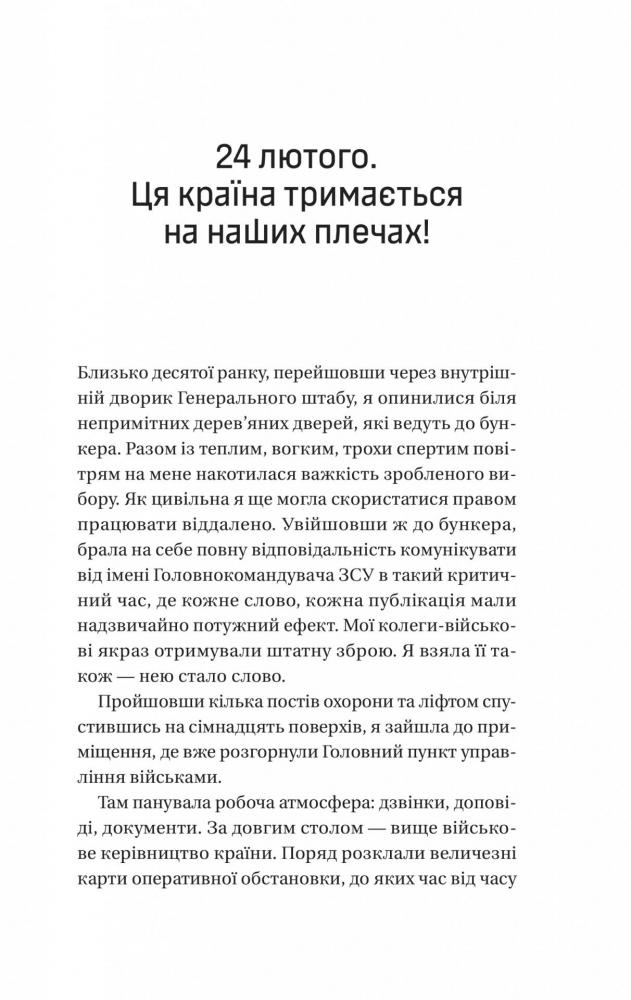 24 лютого.
Ця країна тримається на наших плечах!

Близько десятої ранку, перейшовши через внутрішній дворик Генерального штабу, я опинилися біля непримітних дерев'яних дверей, які ведуть до бункера. Разом із теплим, вогким, трохи спертим повітрям на мене накотилася важкість зробленого вибору. Як цивільна я ще могла скористатися правом працювати віддалено. Увійшовши ж до бункера, брала на себе повну відповідальність комунікувати від імені Головнокомандувача ЗСУ в такий критичний час, де кожне слово, кожна публікація мали надзвичайно потужний ефект. Мої колеги-військові якраз отримували штатну зброю. Я взяла її також — нею стало слово.

Пройшовши кілька постів охорони та ліфтом спустившись на сімнадцять поверхів, я зайшла до приміщення, де вже розгорнули Головний пункт управління військами.

Там панувала робоча атмосфера: дзвінки, доповіді, документи. За довгим столом — вище військове керівництво країни. Поряд розклали величезні карти оперативної обстановки, до яких час від часу